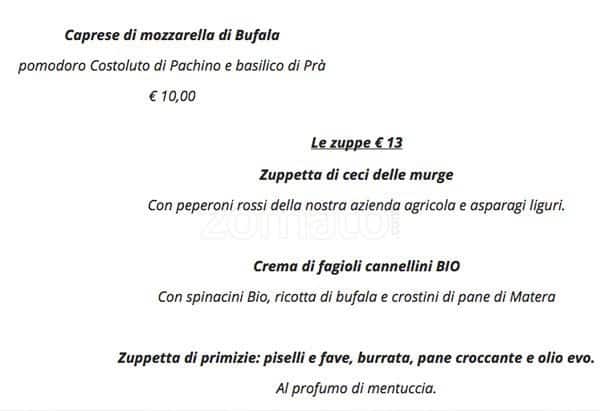 Caprese di mozzarella di Bufala

pomodoro Costoluto di Pachino e basilico di Prà

€ 10,00

Le zuppe € 13

Zuppetta di ceci delle murge

Con peperoni rossi della nostra azienda agricola e asparagi liguri.

zomato

Crema di fagioli cannellini BIO

Con spinacini Bio, ricotta di bufala e crostini di pane di Matera

Zuppetta di primizie: piselli e fave, burrata, pane croccante e olio evo.

Al profumo di mentuccia.